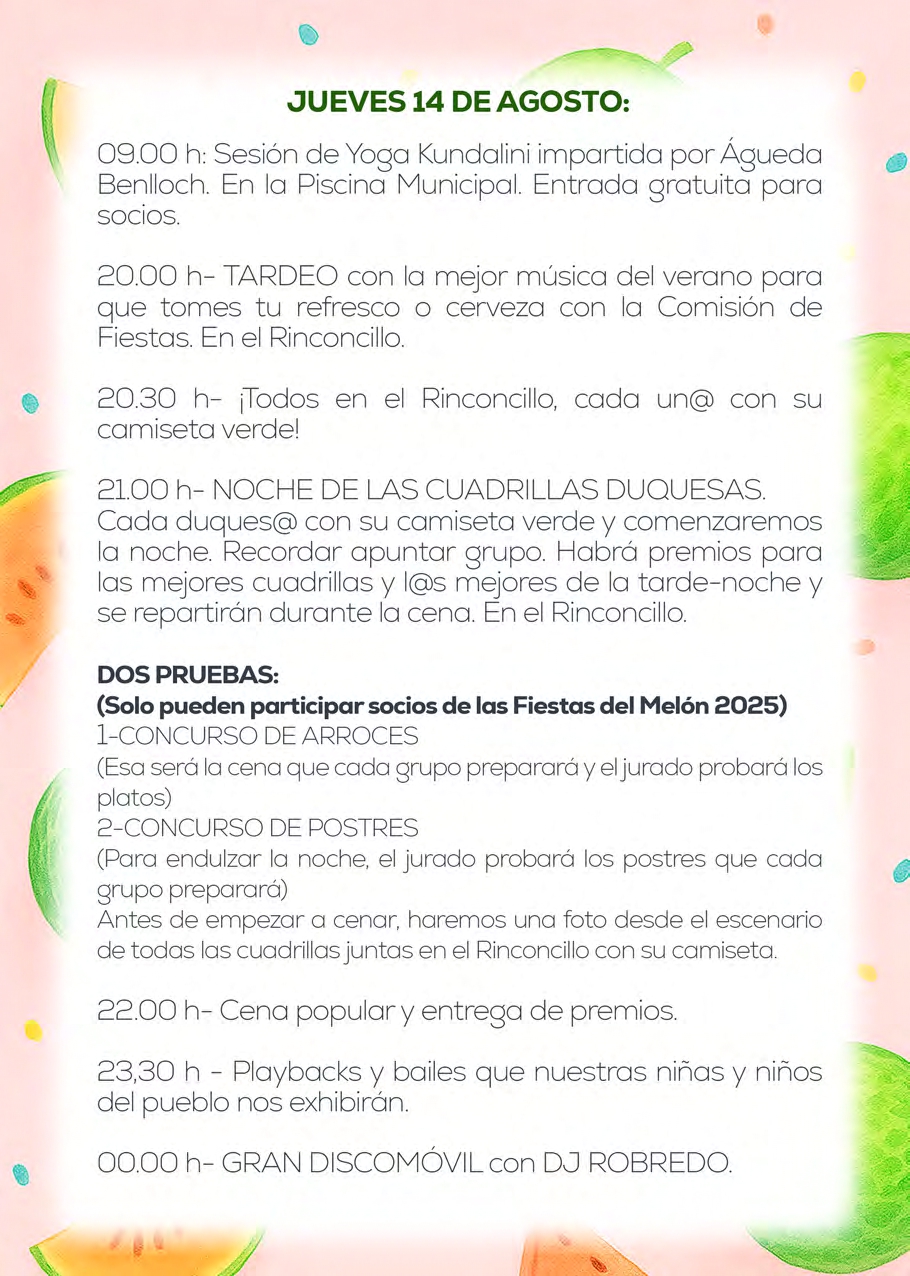 JUEVES 14 DE AGOSTO:

09.00 h: Sesión de Yoga Kundalini impartida por Águeda Benlloch. En la Piscina Municipal. Entrada gratuita para socios.

20.00 h- TARDEO con la mejor música del verano para que tomes tu refresco o cerveza con la Comisión de Fiestas. En el Rinconcillo.

20.30 h- ¡Todos en el Rinconcillo, cada un@ con su camiseta verde!

21.00 h- NOCHE DE LAS CUADRILLAS DUQUESAS. Cada duques@ con su camiseta verde y comenzaremos la noche. Recordar apuntar grupo. Habrá premios para las mejores cuadrillas y l@s mejores de la tarde-noche y se repartirán durante la cena. En el Rinconcillo.

DOS PRUEBAS:
(Solo pueden participar socios de las Fiestas del Melón 2025)
1-CONCURSO DE ARROCES
(Esa será la cena que cada grupo preparará y el jurado probará los platos)
2-CONCURSO DE POSTRES
(Para endulzar la noche, el jurado probará los postres que cada grupo preparará)
Antes de empezar a cenar, haremos una foto desde el escenario de todas las cuadrillas juntas en el Rinconcillo con su camiseta.

22.00 h- Cena popular y entrega de premios.

23,30 h - Playbacks y bailes que nuestras niñas y niños del pueblo nos exhibirán.

00.00 h- GRAN DISCOMÓVIL con DJ ROBREDO.